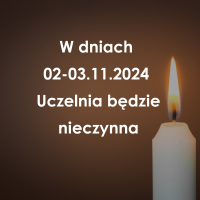 W dniach 02-03.11.2024 Uczelnia będzie nieczynna